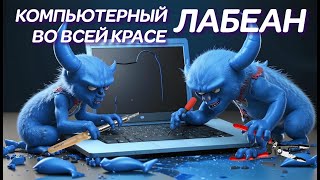 КОМПЬЮТЕРНЫЙ ВО ВСЕЙ КРАСЕ ЛАБЕАН